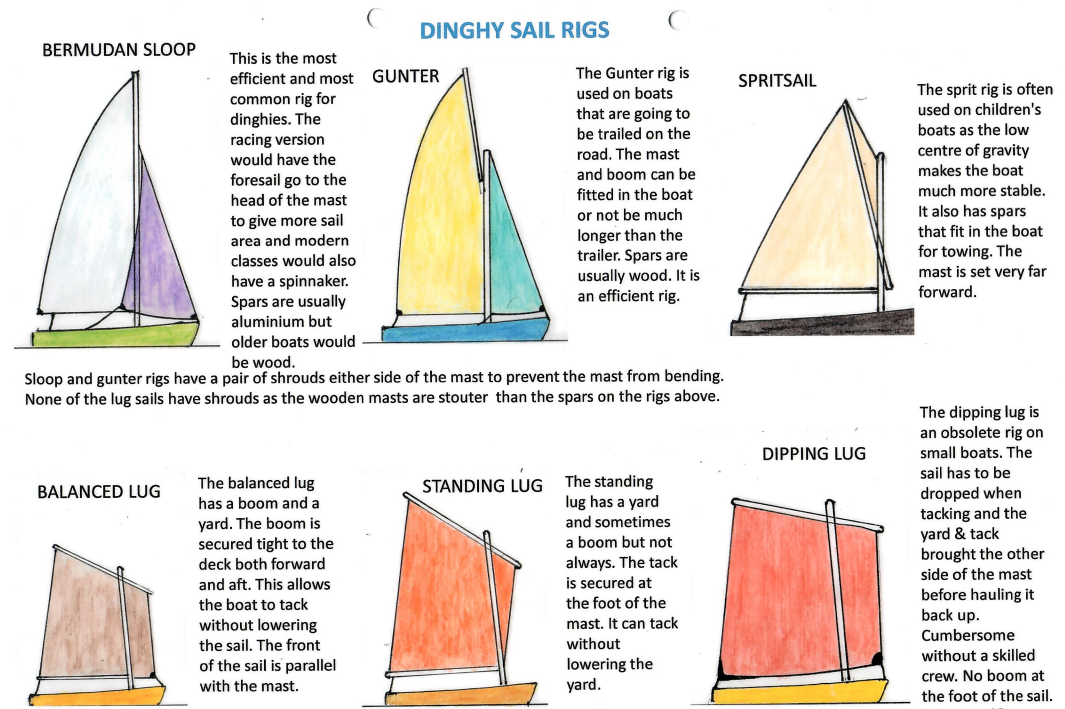 DINGHY SAIL RIGS

BERMUDAN SLOOP

This is the most efficient and most common rig for dinghies. The racing version would have the foresail go to the head of the mast to give more sail area and modern classes would also have a spinnaker. Spars are usually aluminium but older boats would be wood.

GUNTER

The Gunter rig is used on boats that are going to be trailed on the road. The mast and boom can be fitted in the boat or not be much longer than the trailer. Spars are usually wood. It is an efficient rig.

SPRITSAIL

The sprit rig is often used on children's boats as the low centre of gravity makes the boat much more stable. It also has spars that fit in the boat for towing. The mast is set very far forward.

Sloop and gunter rigs have a pair of shrouds either side of the mast to prevent the mast from bending. None of the lug sails have shrouds as the wooden masts are stouter than the spars on the rigs above.

BALANCED LUG

The balanced lug has a boom and a yard. The boom is secured tight to the deck both forward and aft. This allows the boat to tack without lowering the sail. The front of the sail is parallel with the mast.

STANDING LUG

The standing lug has a yard and sometimes a boom but not always. The tack is secured at the foot of the mast. It can tack without lowering the yard.

DIPPING LUG

The dipping lug is an obsolete rig on small boats. The sail has to be dropped when tacking and the yard & tack brought the other side of the mast before hauling it back up. Cumbersome without a skilled crew. No boom at the foot of the sail.